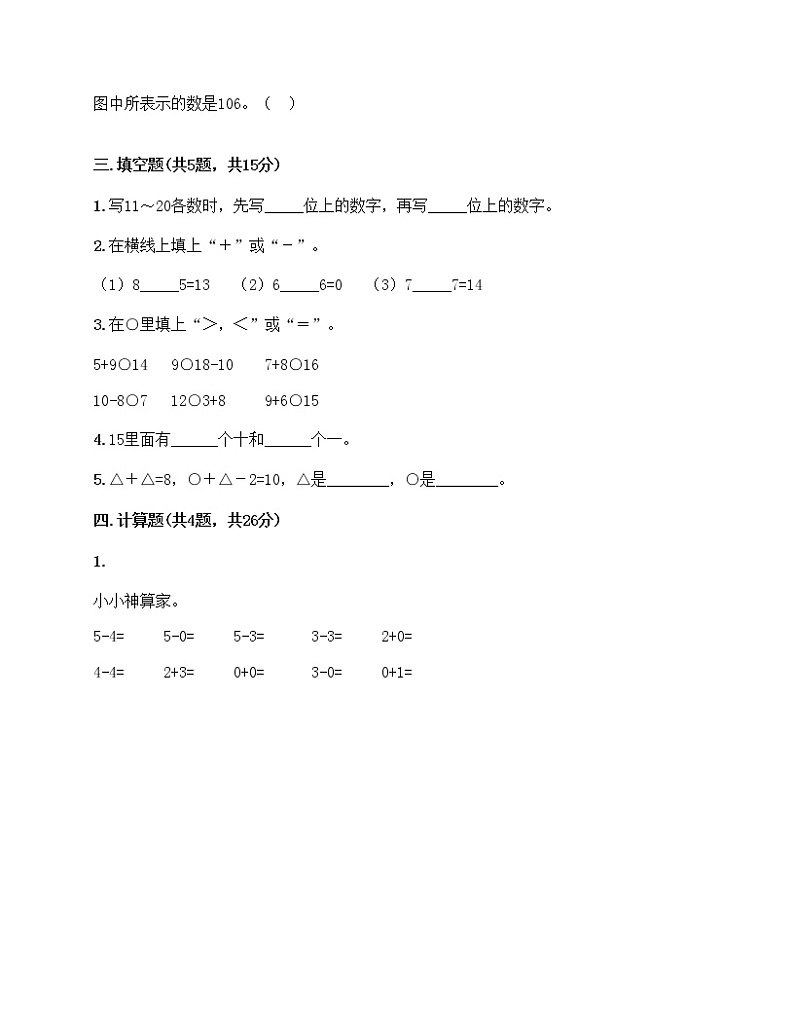 图中所表示的数是106。（ ）

三.填空题(共5题，共15分)

1.写11～20各数时，先写\_\_\_\_\_位上的数字，再写\_\_\_\_\_位上的数字。

2.在横线上填上“＋”或“－”。

（1）8\_\_\_\_\_5=13 （2）6\_\_\_\_\_6=0 （3）7\_\_\_\_\_7=14

3.在○里填上“>，<”或“＝”。

5+9○14 9○18-10 7+8○16

10-8○7 12○3+8 9+6○15

4.15里面有\_\_\_\_\_\_个十和\_\_\_\_\_\_个一。

5.△＋△=8，○＋△－2=10，△是\_\_\_\_\_\_\_\_，○是\_\_\_\_\_\_\_\_。

四.计算题(共4题，共26分)

1.

小小神算家。

5-4= 5-0= 5-3= 3-3= 2+0=

4-4= 2+3= 0+0= 3-0= 0+1=